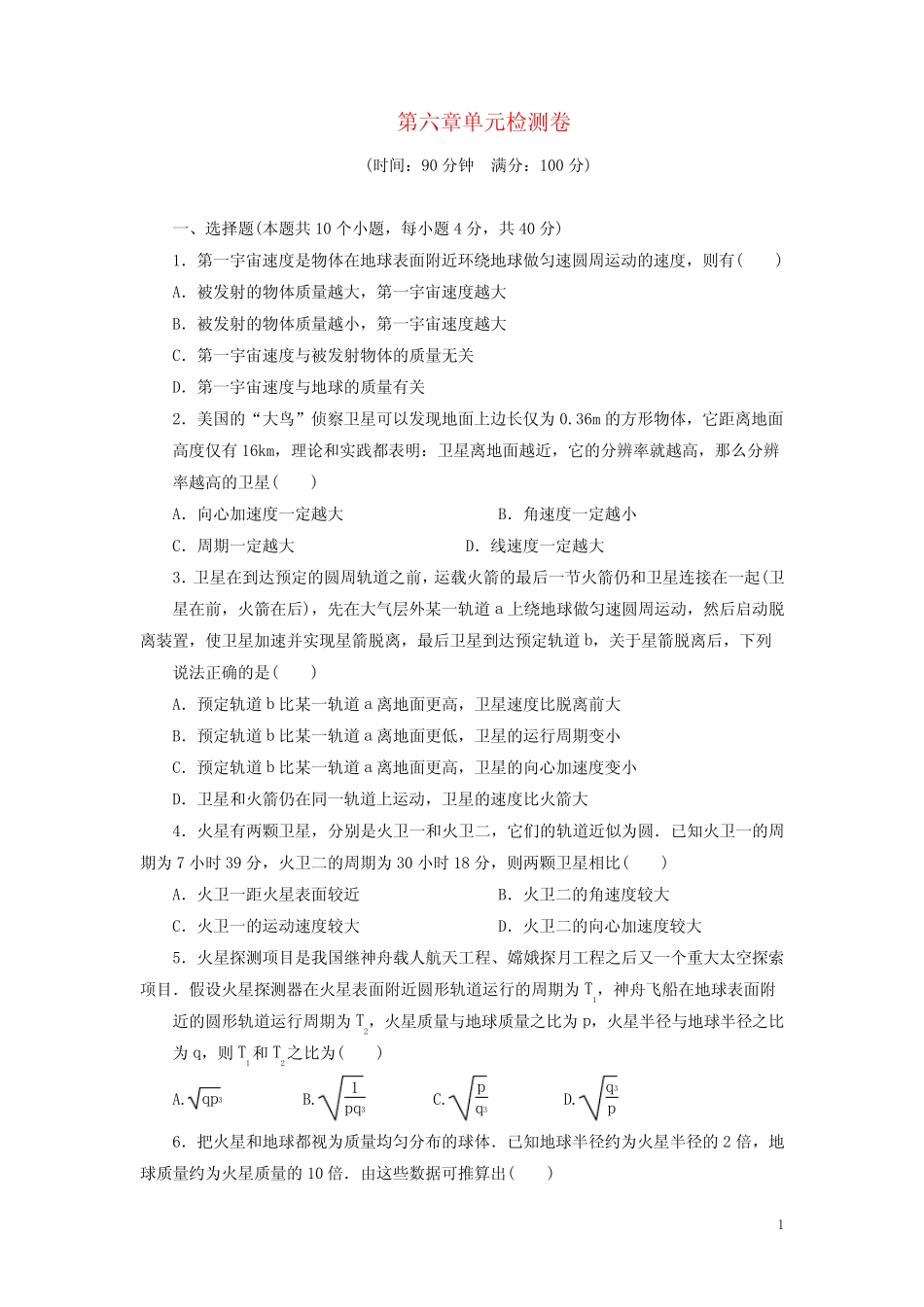 第六章单元检测卷

(时间：90 分钟　满分：100 分)

一、选择题(本题共 10 个小题，每小题 4 分，共 40 分)

1．第一宇宙速度是物体在地球表面附近环绕地球做匀速圆周运动的速度，则有(　　)

A．被发射的物体质量越大，第一宇宙速度越大

B．被发射的物体质量越小，第一宇宙速度越大

C．第一宇宙速度与被发射物体的质量无关

D．第一宇宙速度与地球的质量有关

2．美国的“大鸟”侦察卫星可以发现地面上边长仅为 0.36m 的方形物体，它距离地面高度仅有 16km，理论和实践都表明：卫星离地面越近，它的分辨率就越高，那么分辨率越高的卫星(　　)

A．向心加速度一定越大　　B．角速度一定越小

C．周期一定越大　　D．线速度一定越大

3．卫星在到达预定的圆周轨道之前，运载火箭的最后一节火箭仍和卫星连接在一起(卫星在前，火箭在后)，先在大气层外某一轨道 a 上绕地球做匀速圆周运动，然后启动脱离装置，使卫星加速并实现星箭脱离，最后卫星到达预定轨道 b，关于星箭脱离后，下列说法正确的是(　　)

A．预定轨道 b 比某一轨道 a 离地面更高，卫星速度比脱离前大

B．预定轨道 b 比某一轨道 a 离地面更低，卫星的运行周期变小

C．预定轨道 b 比某一轨道 a 离地面更高，卫星的向心加速度变小

D．卫星和火箭仍在同一轨道上运动，卫星的速度比火箭大

4．火星有两颗卫星，分别是火卫一和火卫二，它们的轨道近似为圆．已知火卫一的周期为 7 小时 39 分，火卫二的周期为 30 小时 18 分，则两颗卫星相比(　　)

A．火卫一距火星表面较近　　B．火卫二的角速度较大

C．火卫一的运动速度较大　　D．火卫二的向心加速度较大

5．火星探测项目是我国继神舟载人航天工程、嫦娥探月工程之后又一个重大太空探索项目．假设火星探测器在火星表面附近圆形轨道运行的周期为 $T_1$，神舟飞船在地球表面附近的圆形轨道运行周期为 $T_2$，火星质量与地球质量之比为 p，火星半径与地球半径之比为 q，则 $T_1$ 和 $T_2$ 之比为(　　)

A.$\sqrt{qp^3}$　　B.$\sqrt{\frac{1}{pq^3}}$　　C.$\sqrt{\frac{p}{q^3}}$　　D.$\sqrt{\frac{q^3}{p}}$

6．把火星和地球都视为质量均匀分布的球体．已知地球半径约为火星半径的 2 倍，地球质量约为火星质量的 10 倍．由这些数据可推算出(　　)

1